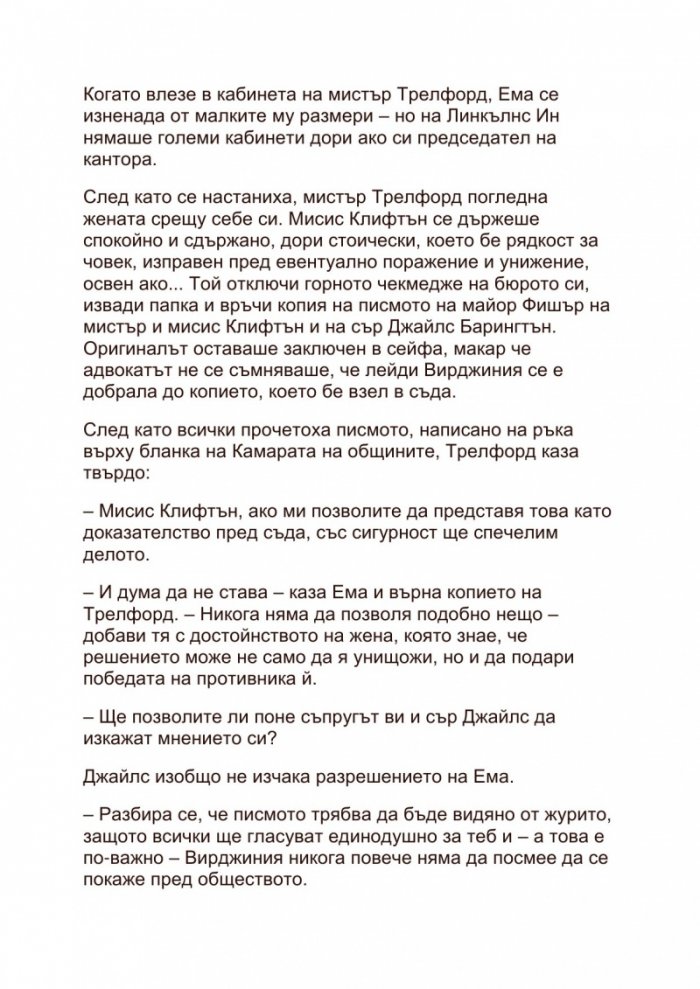 Когато влезе в кабинета на мистър Трелфорд, Ема се изненада от малките му размери – но на Линкълнс Ин нямаше големи кабинети дори ако си председател на кантора.

След като се настаниха, мистър Трелфорд погледна жената срещу себе си. Мисис Клифтън се държеше спокойно и сдържано, дори стоически, което бе рядкост за човек, изправен пред евентуално поражение и унижение, освен ако... Той отключи горното чекмедже на бюрото си, извади папка и връчи копия на писмото на майор Фишър на мистър и мисис Клифтън и на сър Джайлс Барингтън. Оригиналът оставаше заключен в сейфа, макар че адвокатът не се съмняваше, че лейди Вирджиния се е добрала до копието, което бе взел в съда.

След като всички прочетоха писмото, написано на ръка върху бланка на Камарата на общините, Трелфорд каза твърдо:

– Мисис Клифтън, ако ми позволите да представя това като доказателство пред съда, със сигурност ще спечелим делото.

– И дума да не става – каза Ема и върна копието на Трелфорд. – Никога няма да позволя подобно нещо – добави тя с достойнството на жена, която знае, че решението може не само да я унищожи, но и да подари победата на противника й.

– Ще позволите ли поне съпругът ви и сър Джайлс да изкажат мнението си?

Джайлс изобщо не изчака разрешението на Ема.

– Разбира се, че писмото трябва да бъде видяно от журито, защото всички ще гласуват единодушно за теб и – а това е по-важно – Вирджиния никога повече няма да посмее да се покаже пред обществото.